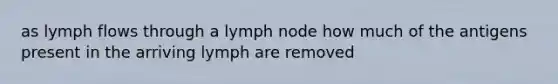 as lymph flows through a lymph node how much of the antigens present in the arriving lymph are removed